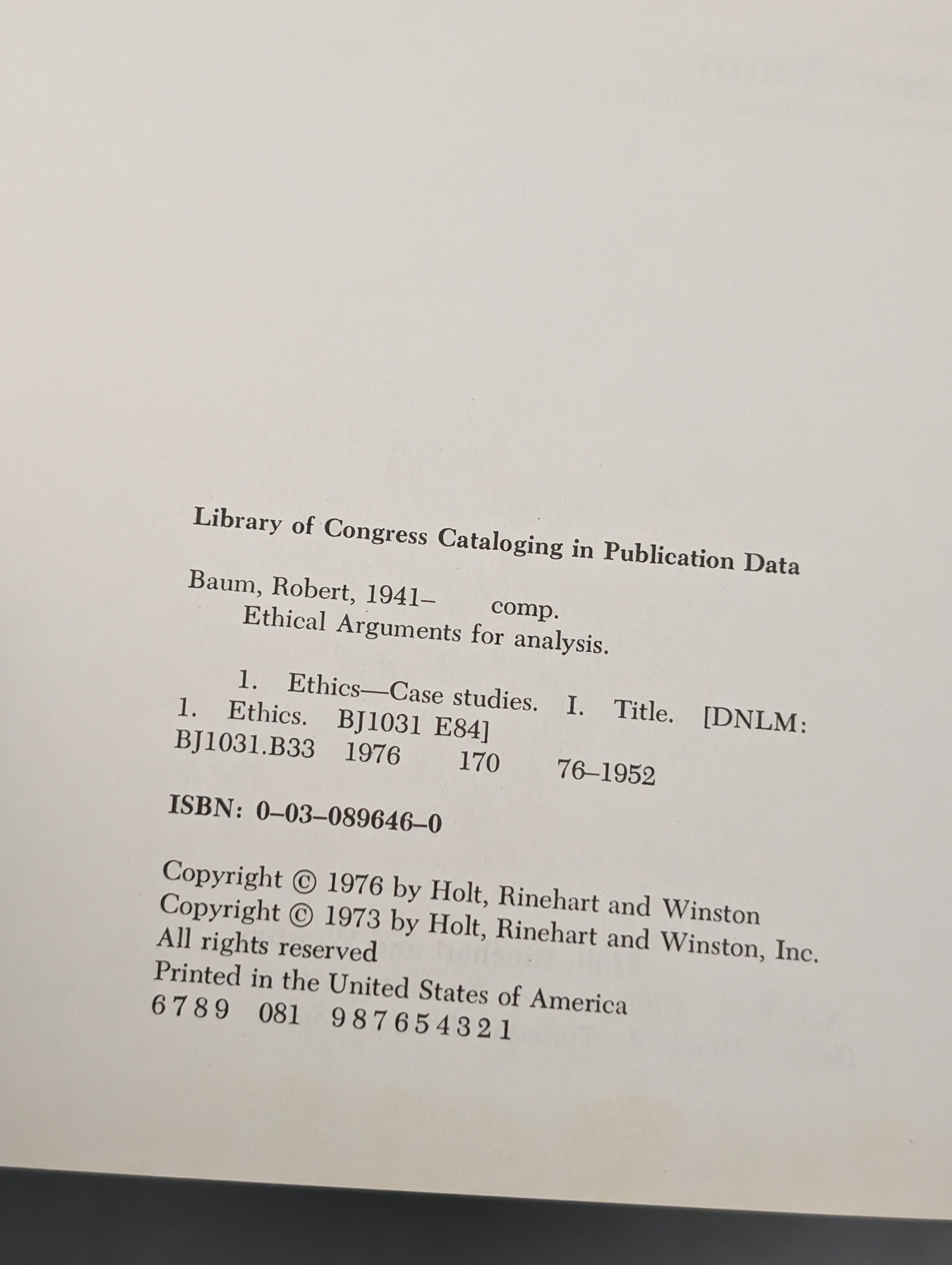 Library of Congress Cataloging in Publication Data

Baum, Robert, 1941– comp.
Ethical Arguments for analysis.

1. Ethics—Case studies. I. Title. [DNLM:
1. Ethics. BJ1031 E84]
BJ1031.B33 1976 170 76–1952

ISBN: 0–03–089646–0

Copyright © 1976 by Holt, Rinehart and Winston
Copyright © 1973 by Holt, Rinehart and Winston, Inc.
All rights reserved
Printed in the United States of America
6 7 8 9 081 9 8 7 6 5 4 3 2 1